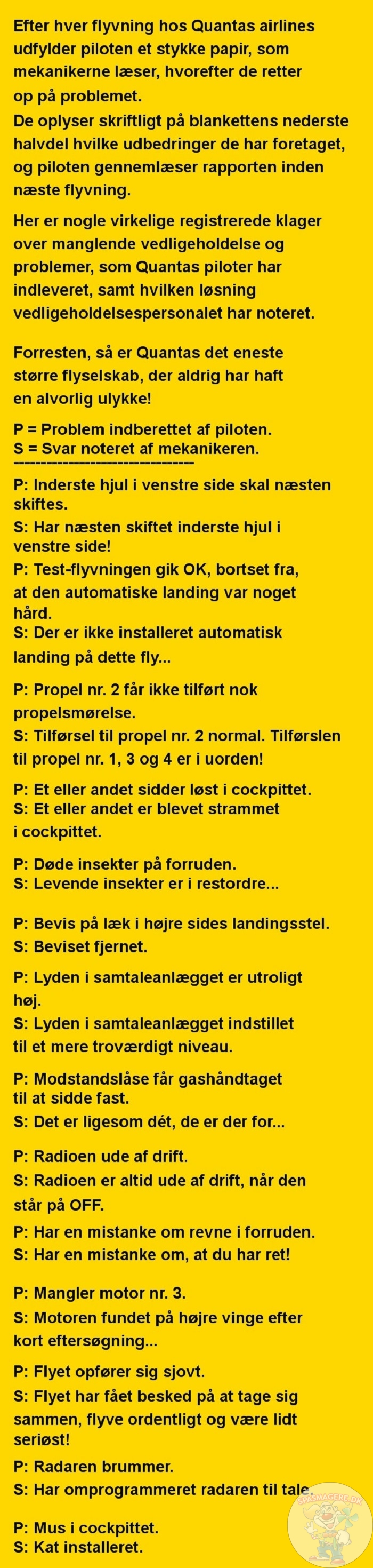 Efter hver flyvning hos Quantas airlines udfylder piloten et stykke papir, som mekanikerne læser, hvorefter de retter op på problemet.

De oplyser skriftligt på blankettens nederste halvdel hvilke udbedringer de har foretaget, og piloten gennemlæser rapporten inden næste flyvning.

Her er nogle virkelige registrerede klager over manglende vedligeholdelse og problemer, som Quantas piloter har indleveret, samt hvilken løsning vedligeholdelsespersonalet har noteret.

Forresten, så er Quantas det eneste større flyselskab, der aldrig har haft en alvorlig ulykke!

P = Problem indberettet af piloten.
S = Svar noteret af mekanikeren.
----------------------------------

P: Inderste hjul i venstre side skal næsten skiftes.
S: Har næsten skiftet inderste hjul i venstre side!

P: Test-flyvningen gik OK, bortset fra, at den automatiske landing var noget hård.
S: Der er ikke installeret automatisk landing på dette fly...

P: Propel nr. 2 får ikke tilført nok propelsmørelse.
S: Tilførsel til propel nr. 2 normal. Tilførslen til propel nr. 1, 3 og 4 er i uorden!

P: Et eller andet sidder løst i cockpittet.
S: Et eller andet er blevet strammet i cockpittet.

P: Døde insekter på forruden.
S: Levende insekter er i restordre...

P: Bevis på læk i højre sides landingsstel.
S: Beviset fjernet.

P: Lyden i samtaleanlægget er utroligt høj.
S: Lyden i samtaleanlægget indstillet til et mere troværdigt niveau.

P: Modstandslåse får gashåndtaget til at sidde fast.
S: Det er ligesom dét, de er der for...

P: Radioen ude af drift.
S: Radioen er altid ude af drift, når den står på OFF.

P: Har en mistanke om revne i forruden.
S: Har en mistanke om, at du har ret!

P: Mangler motor nr. 3.
S: Motoren fundet på højre vinge efter kort eftersøgning...

P: Flyet opfører sig sjovt.
S: Flyet har fået besked på at tage sig sammen, flyve ordentligt og være lidt seriøst!

P: Radaren brummer.
S: Har omprogrammeret radaren til tale.

P: Mus i cockpittet.
S: Kat installeret.

SPASMAGERE.DK